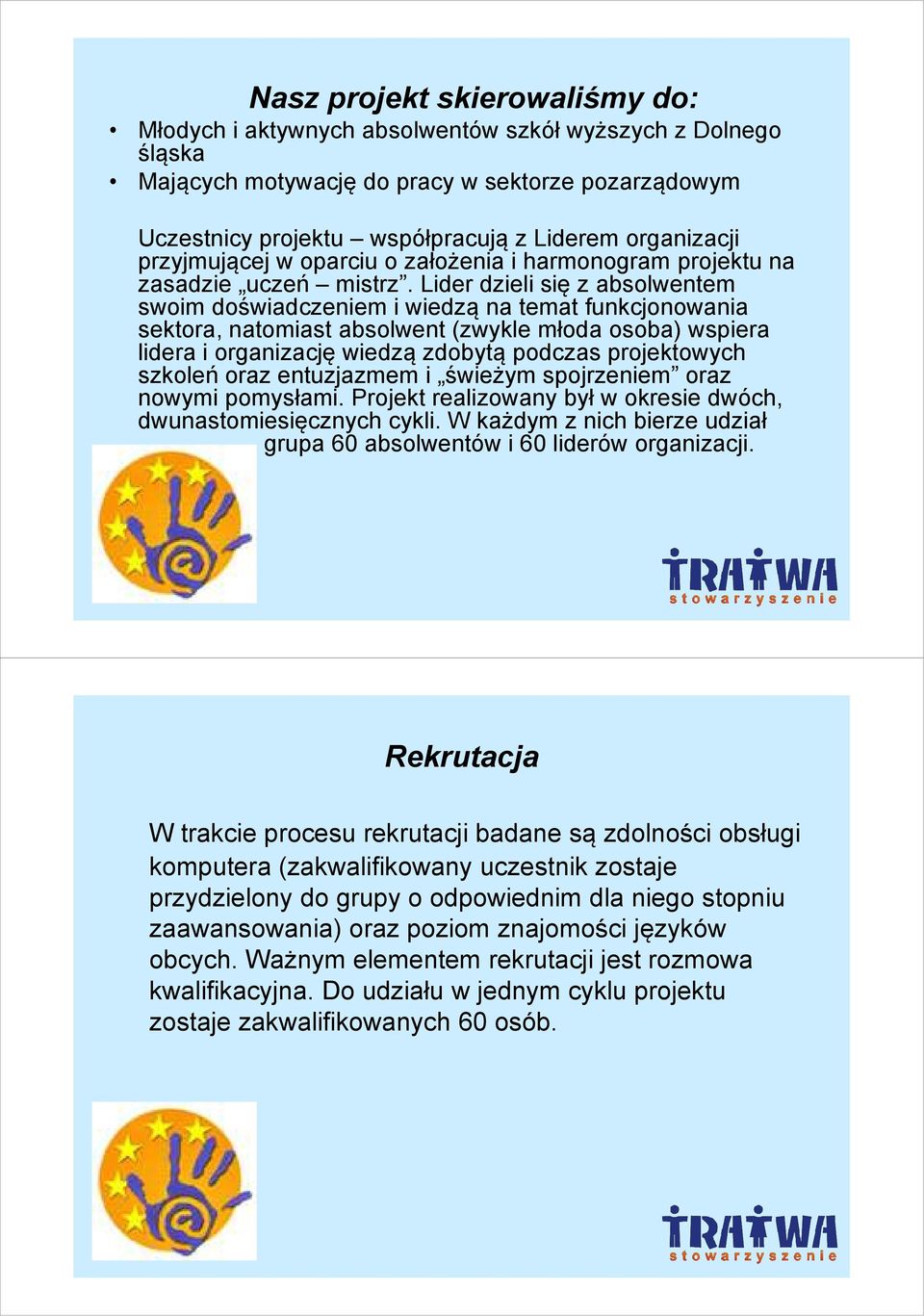 Nasz projekt skierowaliśmy do:

• Młodych i aktywnych absolwentów szkół wyższych z Dolnego śląska
• Mających motywację do pracy w sektorze pozarządowym

Uczestnicy projektu – współpracują z Liderem organizacji przyjmującej w oparciu o założenia i harmonogram projektu na zasadzie „uczeń – mistrz”. Lider dzieli się z absolwentem swoim doświadczeniem i wiedzą na temat funkcjonowania sektora, natomiast absolwent (zwykle młoda osoba) wspiera lidera i organizację wiedzą zdobytą podczas projektowych szkoleń oraz entuzjazmem i „świeżym spojrzeniem” oraz nowymi pomysłami. Projekt realizowany był w okresie dwóch, dwunastomiesięcznych cykli. W każdym z nich bierze udział grupa 60 absolwentów i 60 liderów organizacji.

TRATWA
stowarzyszenie

Rekrutacja

W trakcie procesu rekrutacji badane są zdolności obsługi komputera (zakwalifikowany uczestnik zostaje przydzielony do grupy o odpowiednim dla niego stopniu zaawansowania) oraz poziom znajomości języków obcych. Ważnym elementem rekrutacji jest rozmowa kwalifikacyjna. Do udziału w jednym cyklu projektu zostaje zakwalifikowanych 60 osób.

TRATWA
stowarzyszenie